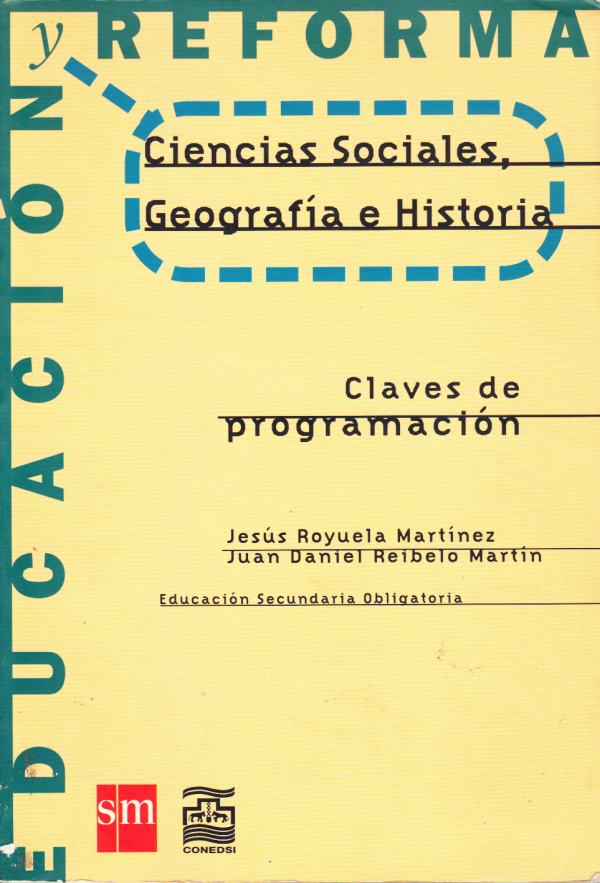 EDUCACIÓN y REFORMA

Ciencias Sociales, Geografía e Historia

Claves de programación

Jesús Royuela Martínez
Juan Daniel Reibelo Martín

Educación Secundaria Obligatoria

sm

CONEDSI